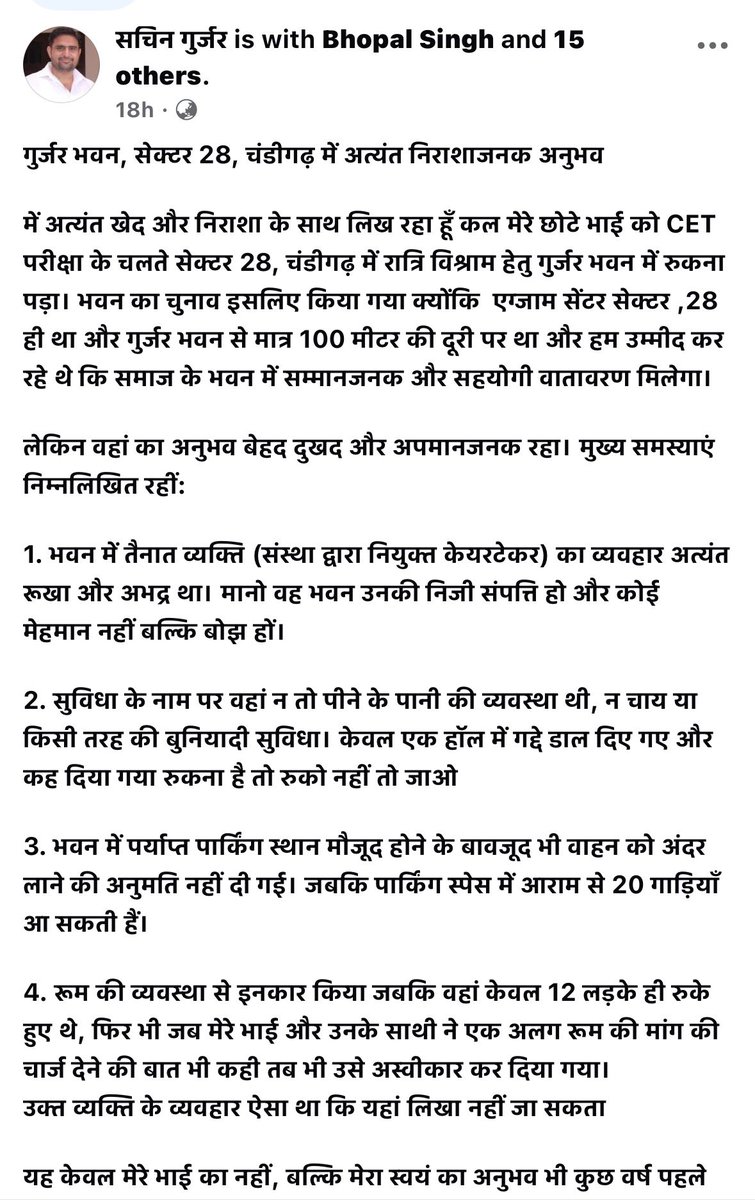 सचिन गुर्जर is with Bhopal Singh and 15 others.
18h ·

गुर्जर भवन, सेक्टर 28, चंडीगढ़ में अत्यंत निराशाजनक अनुभव

में अत्यंत खेद और निराशा के साथ लिख रहा हूँ कल मेरे छोटे भाई को CET परीक्षा के चलते सेक्टर 28, चंडीगढ़ में रात्रि विश्राम हेतु गुर्जर भवन में रुकना पड़ा। भवन का चुनाव इसलिए किया गया क्योंकि एग्जाम सेंटर सेक्टर ,28 ही था और गुर्जर भवन से मात्र 100 मीटर की दूरी पर था और हम उम्मीद कर रहे थे कि समाज के भवन में सम्मानजनक और सहयोगी वातावरण मिलेगा।

लेकिन वहां का अनुभव बेहद दुखद और अपमानजनक रहा। मुख्य समस्याएं निम्नलिखित रहीं:

1. भवन में तैनात व्यक्ति (संस्था द्वारा नियुक्त केयरटेकर) का व्यवहार अत्यंत रूखा और अभद्र था। मानो वह भवन उनकी निजी संपत्ति हो और कोई मेहमान नहीं बल्कि बोझ हों।

2. सुविधा के नाम पर वहां न तो पीने के पानी की व्यवस्था थी, न चाय या किसी तरह की बुनियादी सुविधा। केवल एक हॉल में गद्दे डाल दिए गए और कह दिया गया रुकना है तो रुको नहीं तो जाओ

3. भवन में पर्याप्त पार्किंग स्थान मौजूद होने के बावजूद भी वाहन को अंदर लाने की अनुमति नहीं दी गई। जबकि पार्किंग स्पेस में आराम से 20 गाड़ियाँ आ सकती हैं।

4. रूम की व्यवस्था से इनकार किया जबकि वहां केवल 12 लड़के ही रुके हुए थे, फिर भी जब मेरे भाई और उनके साथी ने एक अलग रूम की मांग की चार्ज देने की बात भी कही तब भी उसे अस्वीकार कर दिया गया।
उक्त व्यक्ति के व्यवहार ऐसा था कि यहां लिखा नहीं जा सकता

यह केवल मेरे भाई का नहीं, बल्कि मेरा स्वयं का अनुभव भी कुछ वर्ष पहले